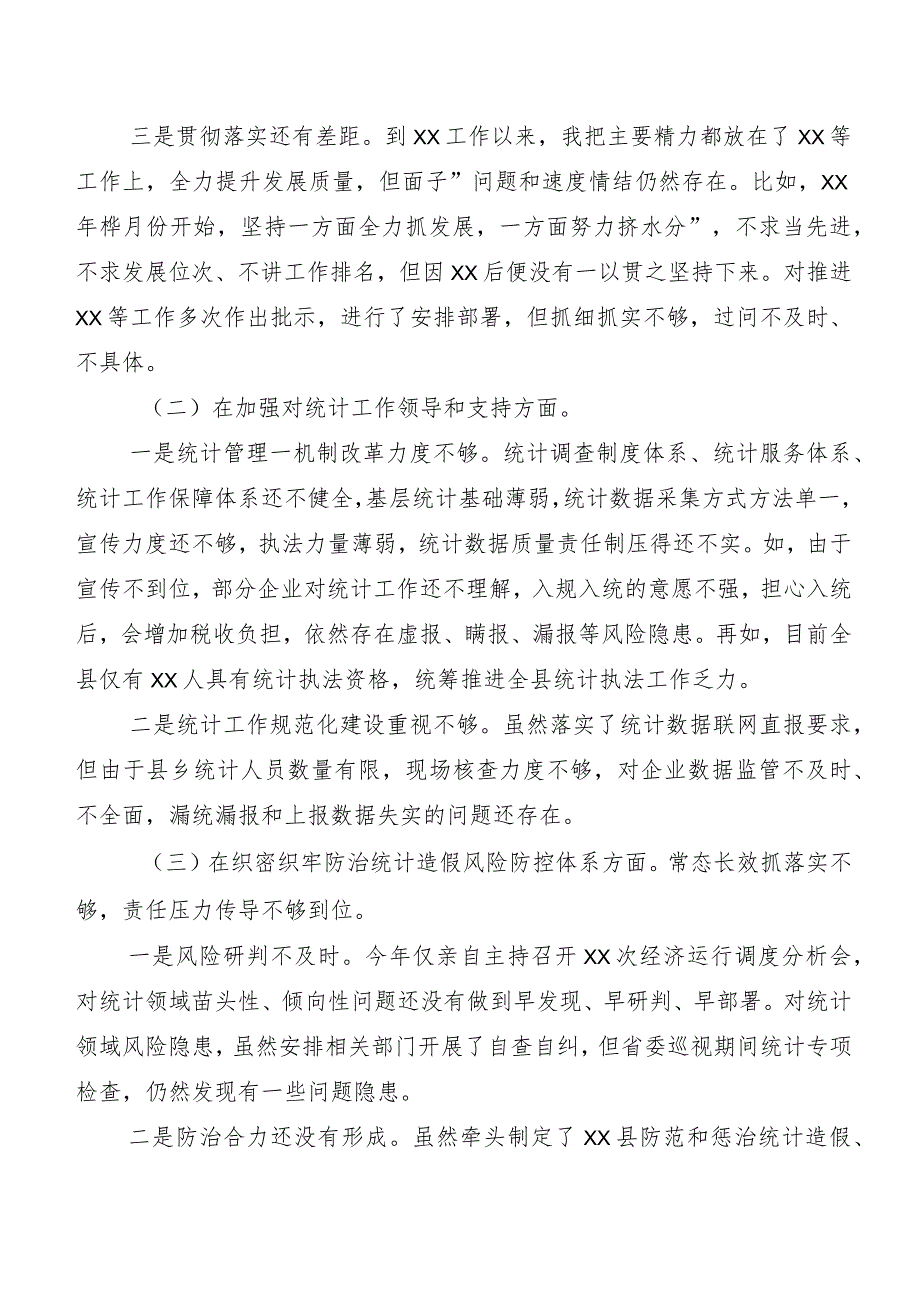 三是贯彻落实还有差距。到XX工作以来，我把主要精力都放在了XX等工作上，全力提升发展质量，但面子”问题和速度情结仍然存在。比如，XX年桦月份开始，坚持一方面全力抓发展，一方面努力挤水分”，不求当先进，不求发展位次、不讲工作排名，但因XX后便没有一以贯之坚持下来。对推进XX等工作多次作出批示，进行了安排部署，但抓细抓实不够，过问不及时、不具体。

（二）在加强对统计工作领导和支持方面。

一是统计管理一机制改革力度不够。统计调查制度体系、统计服务体系、统计工作保障体系还不健全，基层统计基础薄弱，统计数据采集方式方法单一，宣传力度还不够，执法力量薄弱，统计数据质量责任制压得还不实。如，由于宣传不到位，部分企业对统计工作还不理解，入规入统的意愿不强，担心入统后，会增加税收负担，依然存在虚报、瞒报、漏报等风险隐患。再如，目前全县仅有XX人具有统计执法资格，统筹推进全县统计执法工作乏力。

二是统计工作规范化建设重视不够。虽然落实了统计数据联网直报要求，但由于县乡统计人员数量有限，现场核查力度不够，对企业数据监管不及时、不全面，漏统漏报和上报数据失实的问题还存在。

（三）在织密织牢防治统计造假风险防控体系方面。常态长效抓落实不够，责任压力传导不够到位。

一是风险研判不及时。今年仅亲自主持召开XX次经济运行调度分析会，对统计领域苗头性、倾向性问题还没有做到早发现、早研判、早部署。对统计领域风险隐患，虽然安排相关部门开展了自查自纠，但省委巡视期间统计专项检查，仍然发现有一些问题隐患。

二是防治合力还没有形成。虽然牵头制定了XX县防范和惩治统计造假、